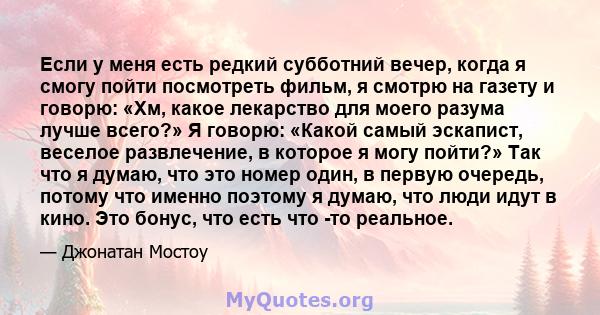 Если у меня есть редкий субботний вечер, когда я смогу пойти посмотреть фильм, я смотрю на газету и говорю: «Хм, какое лекарство для моего разума лучше всего?» Я говорю: «Какой самый эскапист, веселое развлечение, в которое я могу пойти?» Так что я думаю, что это номер один, в первую очередь, потому что именно поэтому я думаю, что люди идут в кино. Это бонус, что есть что -то реальное.

— Джонатан Мостоу

MyQuotes.org